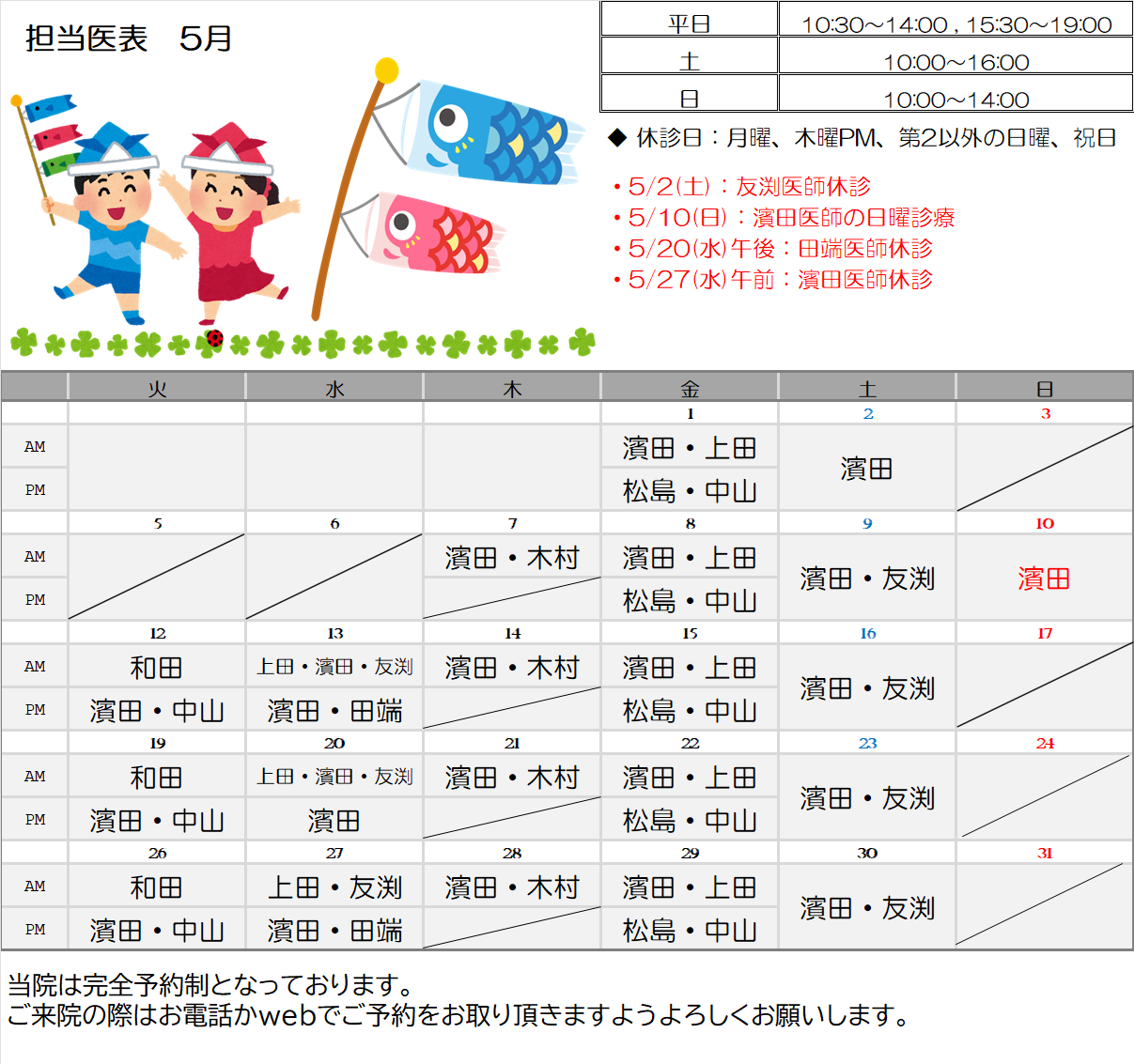 担当医表　5月

| 平日 | 10:30～14:00 , 15:30～19:00 |
|---|---|
| 土 | 10:00～16:00 |
| 日 | 10:00～14:00 |

◆ 休診日：月曜、木曜PM、第2以外の日曜、祝日

• 5/2(土)：友渕医師休診
• 5/10(日)：濱田医師の日曜診療
• 5/20(水)午後：田端医師休診
• 5/27(水)午前：濱田医師休診

| | 火 | 水 | 木 | 金 | 土 | 日 |
|---|---|---|---|---|---|---|
| | | | | 1 | 2 | 3 |
| AM | | | | 濱田・上田 | 濱田 | |
| PM | | | | 松島・中山 | | |
| | 5 | 6 | 7 | 8 | 9 | 10 |
| AM | | | 濱田・木村 | 濱田・上田 | 濱田・友渕 | 濱田 |
| PM | | | | 松島・中山 | | |
| | 12 | 13 | 14 | 15 | 16 | 17 |
| AM | 和田 | 上田・濱田・友渕 | 濱田・木村 | 濱田・上田 | 濱田・友渕 | |
| PM | 濱田・中山 | 濱田・田端 | | 松島・中山 | | |
| | 19 | 20 | 21 | 22 | 23 | 24 |
| AM | 和田 | 上田・濱田・友渕 | 濱田・木村 | 濱田・上田 | 濱田・友渕 | |
| PM | 濱田・中山 | 濱田 | | 松島・中山 | | |
| | 26 | 27 | 28 | 29 | 30 | 31 |
| AM | 和田 | 上田・友渕 | 濱田・木村 | 濱田・上田 | 濱田・友渕 | |
| PM | 濱田・中山 | 濱田・田端 | | 松島・中山 | | |

当院は完全予約制となっております。
ご来院の際はお電話かwebでご予約をお取り頂きますようよろしくお願いします。